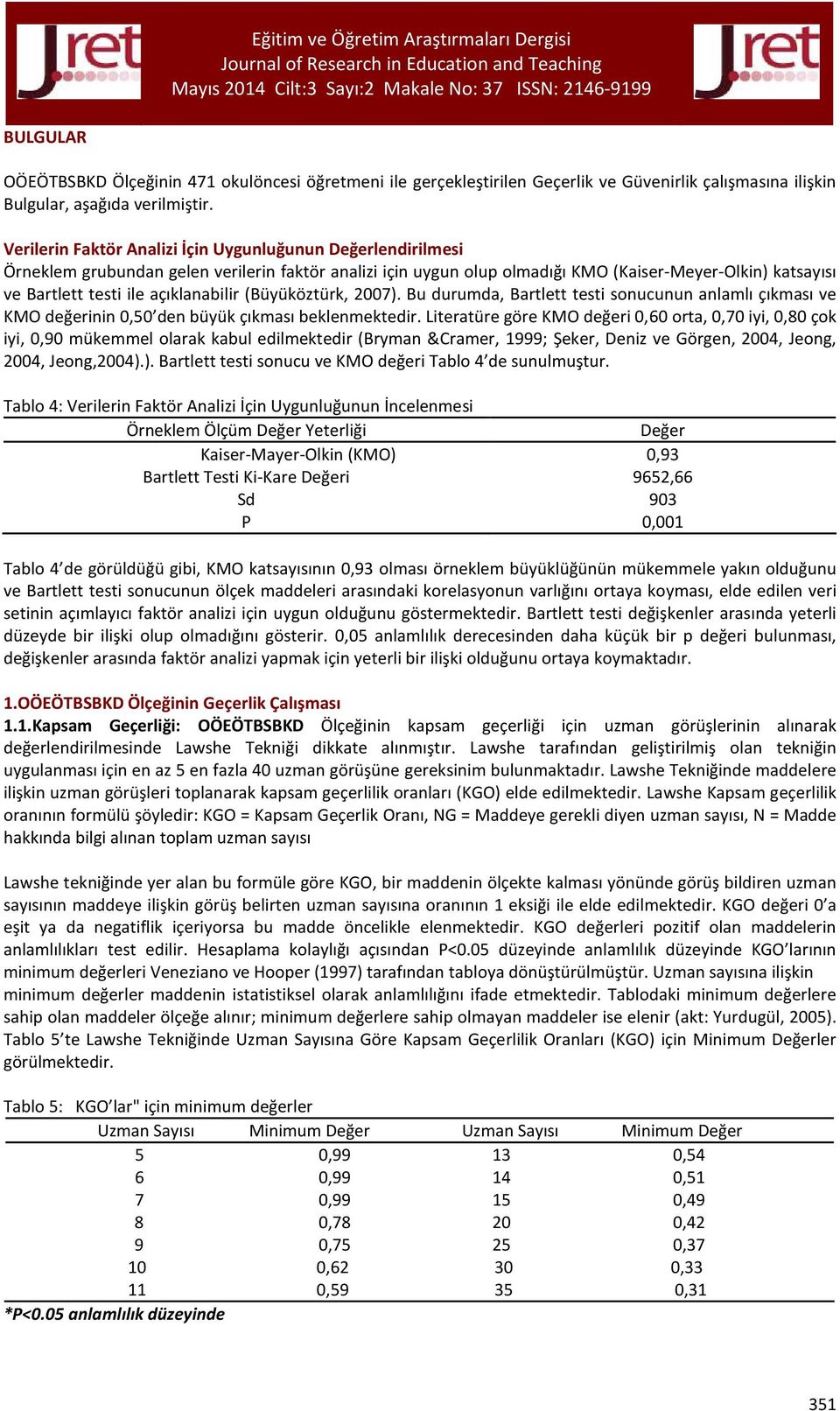 Jret
Eğitim ve Öğretim Araştırmaları Dergisi
Journal of Research in Education and Teaching
Mayıs 2014 Cilt:3 Sayı:2 Makale No: 37 ISSN: 2146-9199
Jret

BULGULAR

OÖEÖTBSBKD Ölçeğinin 471 okulöncesi öğretmeni ile gerçekleştirilen Geçerlik ve Güvenirlik çalışmasına ilişkin Bulgular, aşağıda verilmiştir.

Verilerin Faktör Analizi İçin Uygunluğunun Değerlendirilmesi
Örneklem grubundan gelen verilerin faktör analizi için uygun olup olmadığı KMO (Kaiser-Meyer-Olkin) katsayısı ve Bartlett testi ile açıklanabilir (Büyüköztürk, 2007). Bu durumda, Bartlett testi sonucunun anlamlı çıkması ve KMO değerinin 0,50'den büyük çıkması beklenmektedir. Literatüre göre KMO değeri 0,60 orta, 0,70 iyi, 0,80 çok iyi, 0,90 mükemmel olarak kabul edilmektedir (Bryman &Cramer, 1999; Şeker, Deniz ve Görgen, 2004, Jeong, 2004, Jeong,2004).). Bartlett testi sonucu ve KMO değeri Tablo 4'de sunulmuştur.

Tablo 4: Verilerin Faktör Analizi İçin Uygunluğunun İncelenmesi

| Örneklem Ölçüm Değer Yeterliği | Değer |
|---|---|
| Kaiser-Mayer-Olkin (KMO) | 0,93 |
| Bartlett Testi Ki-Kare Değeri | 9652,66 |
| Sd | 903 |
| P | 0,001 |

Tablo 4'de görüldüğü gibi, KMO katsayısının 0,93 olması örneklem büyüklüğünün mükemmele yakın olduğunu ve Bartlett testi sonucunun ölçek maddeleri arasındaki korelasyonun varlığını ortaya koyması, elde edilen veri setinin açımlayıcı faktör analizi için uygun olduğunu göstermektedir. Bartlett testi değişkenler arasında yeterli düzeyde bir ilişki olup olmadığını gösterir. 0,05 anlamlılık derecesinden daha küçük bir p değeri bulunması, değişkenler arasında faktör analizi yapmak için yeterli bir ilişki olduğunu ortaya koymaktadır.

1.OÖEÖTBSBKD Ölçeğinin Geçerlik Çalışması
1.1.Kapsam Geçerliği: OÖEÖTBSBKD Ölçeğinin kapsam geçerliği için uzman görüşlerinin alınarak değerlendirilmesinde Lawshe Tekniği dikkate alınmıştır. Lawshe tarafından geliştirilmiş olan tekniğin uygulanması için en az 5 en fazla 40 uzman görüşüne gereksinim bulunmaktadır. Lawshe Tekniğinde maddelere ilişkin uzman görüşleri toplanarak kapsam geçerlilik oranları (KGO) elde edilmektedir. Lawshe Kapsam geçerlilik oranının formülü şöyledir: KGO = Kapsam Geçerlik Oranı, NG = Maddeye gerekli diyen uzman sayısı, N = Madde hakkında bilgi alınan toplam uzman sayısı

Lawshe tekniğinde yer alan bu formüle göre KGO, bir maddenin ölçekte kalması yönünde görüş bildiren uzman sayısının maddeye ilişkin görüş belirten uzman sayısına oranının 1 eksiği ile elde edilmektedir. KGO değeri 0'a eşit ya da negatiflik içeriyorsa bu madde öncelikle elenmektedir. KGO değerleri pozitif olan maddelerin anlamlılıkları test edilir. Hesaplama kolaylığı açısından P<0.05 düzeyinde anlamlılık düzeyinde KGO'larının minimum değerleri Veneziano ve Hooper (1997) tarafından tabloya dönüştürülmüştür. Uzman sayısına ilişkin minimum değerler maddenin istatistiksel olarak anlamlılığını ifade etmektedir. Tablodaki minimum değerlere sahip olan maddeler ölçeğe alınır; minimum değerlere sahip olmayan maddeler ise elenir (akt: Yurdugül, 2005). Tablo 5'te Lawshe Tekniğinde Uzman Sayısına Göre Kapsam Geçerlilik Oranları (KGO) için Minimum Değerler görülmektedir.

Tablo 5: KGO'lar" için minimum değerler

| Uzman Sayısı | Minimum Değer | Uzman Sayısı | Minimum Değer |
|---|---|---|---|
| 5 | 0,99 | 13 | 0,54 |
| 6 | 0,99 | 14 | 0,51 |
| 7 | 0,99 | 15 | 0,49 |
| 8 | 0,78 | 20 | 0,42 |
| 9 | 0,75 | 25 | 0,37 |
| 10 | 0,62 | 30 | 0,33 |
| 11 | 0,59 | 35 | 0,31 |

*P<0.05 anlamlılık düzeyinde

351